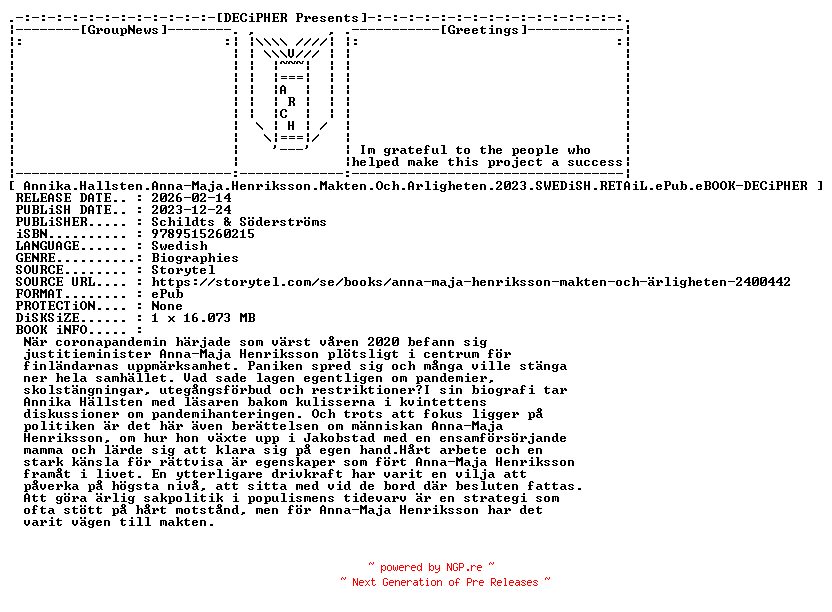 [DECiPHER Presents]

[GroupNews]

A
R
C
H

[Greetings]

Im grateful to the people who helped make this project a success

[ Annika.Hallsten.Anna-Maja.Henriksson.Makten.Och.Arligheten.2023.SWEDiSH.RETAiL.ePub.eBOOK-DECiPHER ]

RELEASE DATE.. : 2026-02-14
PUBLiSH DATE.. : 2023-12-24
PUBLiSHER..... : Schildts & Söderströms
iSBN.......... : 9789515260215
LANGUAGE...... : Swedish
GENRE......... : Biographies
SOURCE........ : Storytel
SOURCE URL.... : https://storytel.com/se/books/anna-maja-henriksson-makten-och-ärligheten-2400442
FORMAT........ : ePub
PROTECTiON.... : None
DiSKSiZE...... : 1 x 16.073 MB
BOOK iNFO..... :

När coronapandemin härjade som värst våren 2020 befann sig justitieminister Anna-Maja Henriksson plötsligt i centrum för finländarnas uppmärksamhet. Paniken spred sig och många ville stänga ner hela samhället. Vad sade lagen egentligen om pandemier, skolstängningar, utegångsförbud och restriktioner?I sin biografi tar Annika Hällsten med läsaren bakom kulisserna i kvintettens diskussioner om pandemihanteringen. Och trots att fokus ligger på politiken är det här även berättelsen om människan Anna-Maja Henriksson, om hur hon växte upp i Jakobstad med en ensamförsörjande mamma och lärde sig att klara sig på egen hand.Hårt arbete och en stark känsla för rättvisa är egenskaper som fört Anna-Maja Henriksson framåt i livet. En ytterligare drivkraft har varit en vilja att påverka på högsta nivå, att sitta med vid de bord där besluten fattas. Att göra ärlig sakpolitik i populismens tidevarv är en strategi som ofta stött på hårt motstånd, men för Anna-Maja Henriksson har det varit vägen till makten.

~ powered by NGP.re ~
~ Next Generation of Pre Releases ~